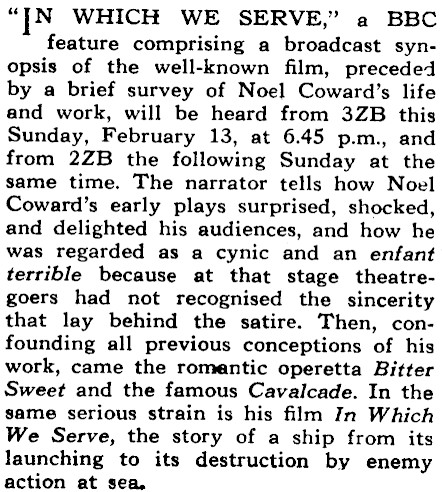 "IN WHICH WE SERVE," a BBC feature comprising a broadcast synopsis of the well-known film, preceded by a brief survey of Noel Coward's life and work, will be heard from 3ZB this Sunday, February 13, at 6.45 p.m., and from 2ZB the following Sunday at the same time. The narrator tells how Noel Coward's early plays surprised, shocked, and delighted his audiences, and how he was regarded as a cynic and an enfant terrible because at that stage theatregoers had not recognised the sincerity that lay behind the satire. Then, confounding all previous conceptions of his work, came the romantic operetta Bitter Sweet and the famous Cavalcade. In the same serious strain is his film In Which We Serve, the story of a ship from its launching to its destruction by enemy action at sea.